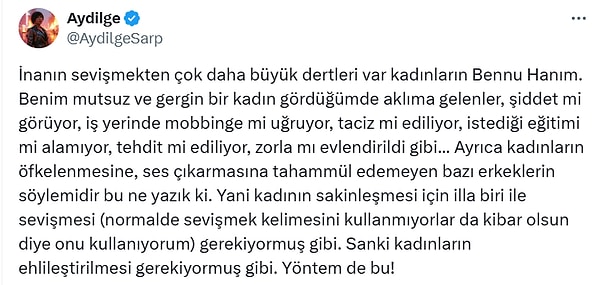 Aydilge
@AydilgeSarp

İnanın sevişmekten çok daha büyük dertleri var kadınların Bennu Hanım. Benim mutsuz ve gergin bir kadın gördüğümde aklıma gelenler, şiddet mi görüyor, iş yerinde mobbinge mi uğruyor, taciz mi ediliyor, istediği eğitimi mi alamıyor, tehdit mi ediliyor, zorla mı evlendirildi gibi... Ayrıca kadınların öfkelenmesine, ses çıkarmasına tahammül edemeyen bazı erkeklerin söylemidir bu ne yazık ki. Yani kadının sakinleşmesi için illa biri ile sevişmesi (normalde sevişmek kelimesini kullanmıyorlar da kibar olsun diye onu kullanıyorum) gerekiyormuş gibi. Sanki kadınların ehlileştirilmesi gerekiyormuş gibi. Yöntem de bu!